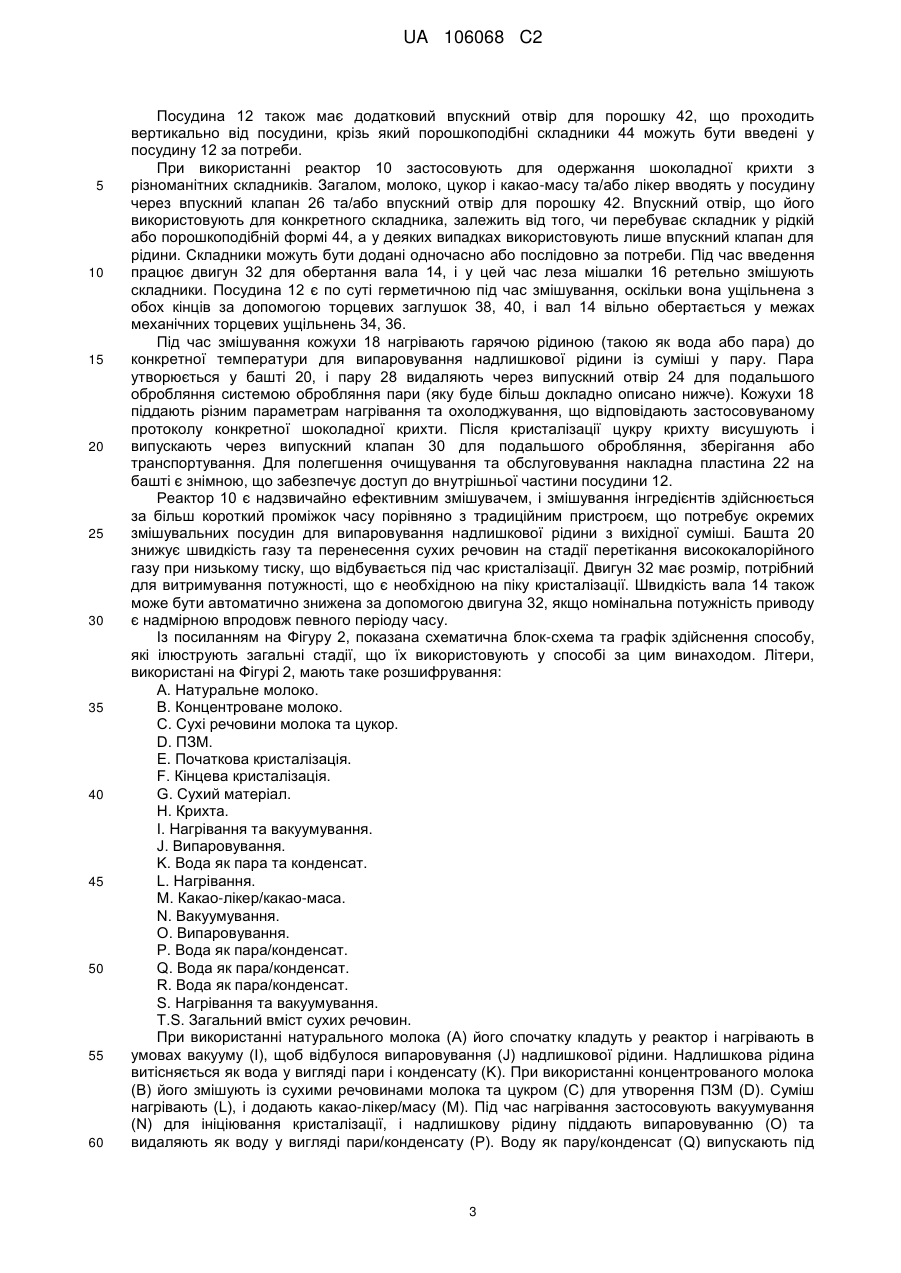 UA 106068 C2

Посудина 12 також має додатковий впускний отвір для порошку 42, що проходить вертикально від посудини, крізь який порошкоподібні складники 44 можуть бути введені у посудину 12 за потреби.

При використанні реактор 10 застосовують для одержання шоколадної крихти з

5 різноманітних складників. Загалом, молоко, цукор і какао-масу та/або лікер вводять у посудину через впускний клапан 26 та/або впускний отвір для порошку 42. Впускний отвір, що його використовують для конкретного складника, залежить від того, чи перебуває складник у рідкій або порошкоподібній формі 44, а у деяких випадках використовують лише впускний клапан для рідини. Складники можуть бути додані одночасно або послідовно за потреби. Під час введення

10 працює двигун 32 для обертання вала 14, і у цей час леза мішалки 16 ретельно змішують складники. Посудина 12 є по суті герметичною під час змішування, оскільки вона ущільнена з обох кінців за допомогою торцевих заглушок 38, 40, і вал 14 вільно обертається у межах механічних торцевих ущільнень 34, 36.

Під час змішування кожухи 18 нагрівають гарячою рідиною (такою як вода або пара) до

15 конкретної температури для випаровування надлишкової рідини із суміші у пару. Пара утворюється у башті 20, і пару 28 видаляють через випускний отвір 24 для подальшого оброблення системою оброблення пари (яку буде більш докладно описано нижче). Кожухи 18 піддають різним параметрам нагрівання та охолоджування, що відповідають застосовуваному протоколу конкретної шоколадної крихти. Після кристалізації цукру крихту висушують і

20 випускають через випускний клапан 30 для подальшого оброблення, зберігання або транспортування. Для полегшення очищування та обслуговування накладна пластина 22 на башті є знімною, що забезпечує доступ до внутрішньої частини посудини 12.

Реактор 10 є надзвичайно ефективним змішувачем, і змішування інгредієнтів здійснюється за більш короткий проміжок часу порівняно з традиційним пристроєм, що потребує окремих

25 змішувальних посудин для випаровування надлишкової рідини з вихідної суміші. Башта 20 знижує швидкість газу та перенесення сухих речовин на стадії перетікання висококалорійного газу при низькому тиску, що відбувається під час кристалізації. Двигун 32 має розмір, потрібний для витримування потужності, що є необхідною на піку кристалізації. Швидкість вала 14 також може бути автоматично знижена за допомогою двигуна 32, якщо номінальна потужність приводу

30 є надмірною впродовж певного періоду часу.

Із посиланням на Фігуру 2, показана схематична блок-схема та графік здійснення способу, які ілюструють загальні стадії, що їх використовують у способі за цим винаходом. Літери, використані на Фігурі 2, мають таке розшифрування:

A. Натуральне молоко.

35 B. Концентроване молоко.

C. Сухі речовини молока та цукор.

D. ПЗМ.

E. Початкова кристалізація.

F. Кінцева кристалізація.

40 G. Сухий матеріал.

H. Крихта.

I. Нагрівання та вакуумування.

J. Випаровування.

K. Вода як пара та конденсат.

45 L. Нагрівання.

M. Какао-лікер/какао-маса.

N. Вакуумування.

O. Випаровування.

P. Вода як пара/конденсат.

50 Q. Вода як пара/конденсат.

R. Вода як пара/конденсат.

S. Нагрівання та вакуумування.

T.S. Загальний вміст сухих речовин.

При використанні натурального молока (A) його спочатку кладуть у реактор і нагрівають в

55 умовах вакууму (I), щоб відбулося випаровування (J) надлишкової рідини. Надлишкова рідина витісняється як вода у вигляді пари і конденсату (K). При використанні концентрованого молока (B) його змішують із сухими речовинами молока та цукром (C) для утворення ПЗМ (D). Суміш нагрівають (L), і додають какао-лікер/масу (M). Під час нагрівання застосовують вакуумування (N) для ініціювання кристалізації, і надлишкову рідину піддають випаровуванню (O) та

60 видаляють як воду у вигляді пари/конденсату (P). Воду як пару/конденсат (Q) випускають під

3